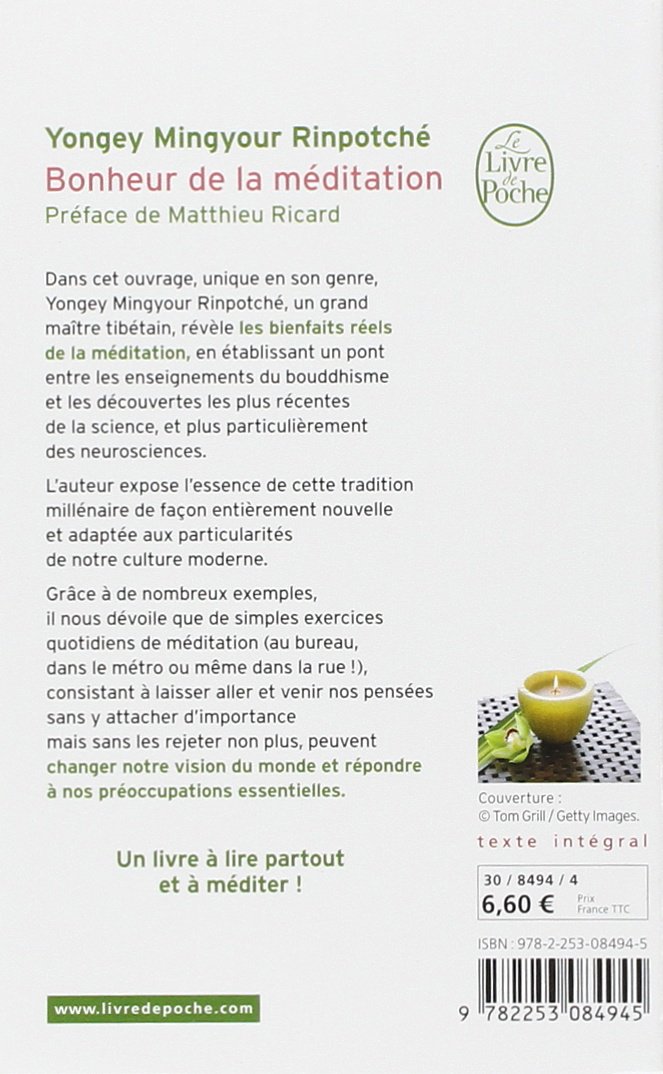 Yongey Mingyour Rinpotché
Bonheur de la méditation
Préface de Matthieu Ricard

Le Livre de Poche

Dans cet ouvrage, unique en son genre, Yongey Mingyour Rinpotché, un grand maître tibétain, révèle les bienfaits réels de la méditation, en établissant un pont entre les enseignements du bouddhisme et les découvertes les plus récentes de la science, et plus particulièrement des neurosciences.

L'auteur expose l'essence de cette tradition millénaire de façon entièrement nouvelle et adaptée aux particularités de notre culture moderne.

Grâce à de nombreux exemples, il nous dévoile que de simples exercices quotidiens de méditation (au bureau, dans le métro ou même dans la rue !), consistant à laisser aller et venir nos pensées sans y attacher d'importance mais sans les rejeter non plus, peuvent changer notre vision du monde et répondre à nos préoccupations essentielles.

Un livre à lire partout
et à méditer !

Couverture :
© Tom Grill / Getty Images.

texte intégral

30 / 8494 / 4
6,60 € Prix France TTC

ISBN : 978-2-253-08494-5

9 782253 084945

www.livredepoche.com